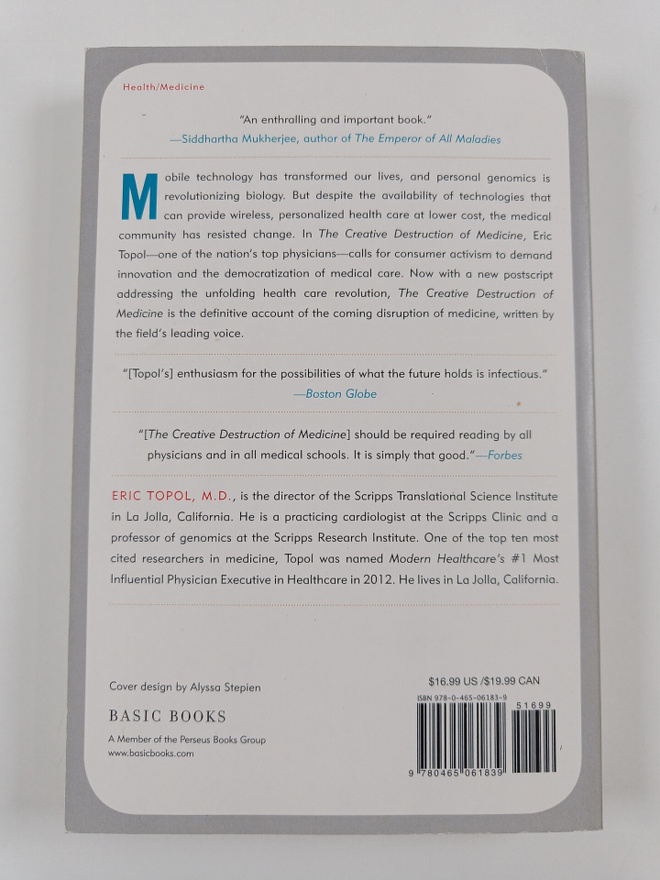 Health/Medicine

"An enthralling and important book."
—Siddhartha Mukherjee, author of The Emperor of All Maladies

Mobile technology has transformed our lives, and personal genomics is revolutionizing biology. But despite the availability of technologies that can provide wireless, personalized health care at lower cost, the medical community has resisted change. In The Creative Destruction of Medicine, Eric Topol—one of the nation's top physicians—calls for consumer activism to demand innovation and the democratization of medical care. Now with a new postscript addressing the unfolding health care revolution, The Creative Destruction of Medicine is the definitive account of the coming disruption of medicine, written by the field's leading voice.

"[Topol's] enthusiasm for the possibilities of what the future holds is infectious."
—Boston Globe

"[The Creative Destruction of Medicine] should be required reading by all physicians and in all medical schools. It is simply that good."—Forbes

ERIC TOPOL, M.D., is the director of the Scripps Translational Science Institute in La Jolla, California. He is a practicing cardiologist at the Scripps Clinic and a professor of genomics at the Scripps Research Institute. One of the top ten most cited researchers in medicine, Topol was named Modern Healthcare's #1 Most Influential Physician Executive in Healthcare in 2012. He lives in La Jolla, California.

Cover design by Alyssa Stepien

BASIC BOOKS
A Member of the Perseus Books Group
www.basicbooks.com

$16.99 US /$19.99 CAN
ISBN 978-0-465-06183-9
51699
9 780465 061839